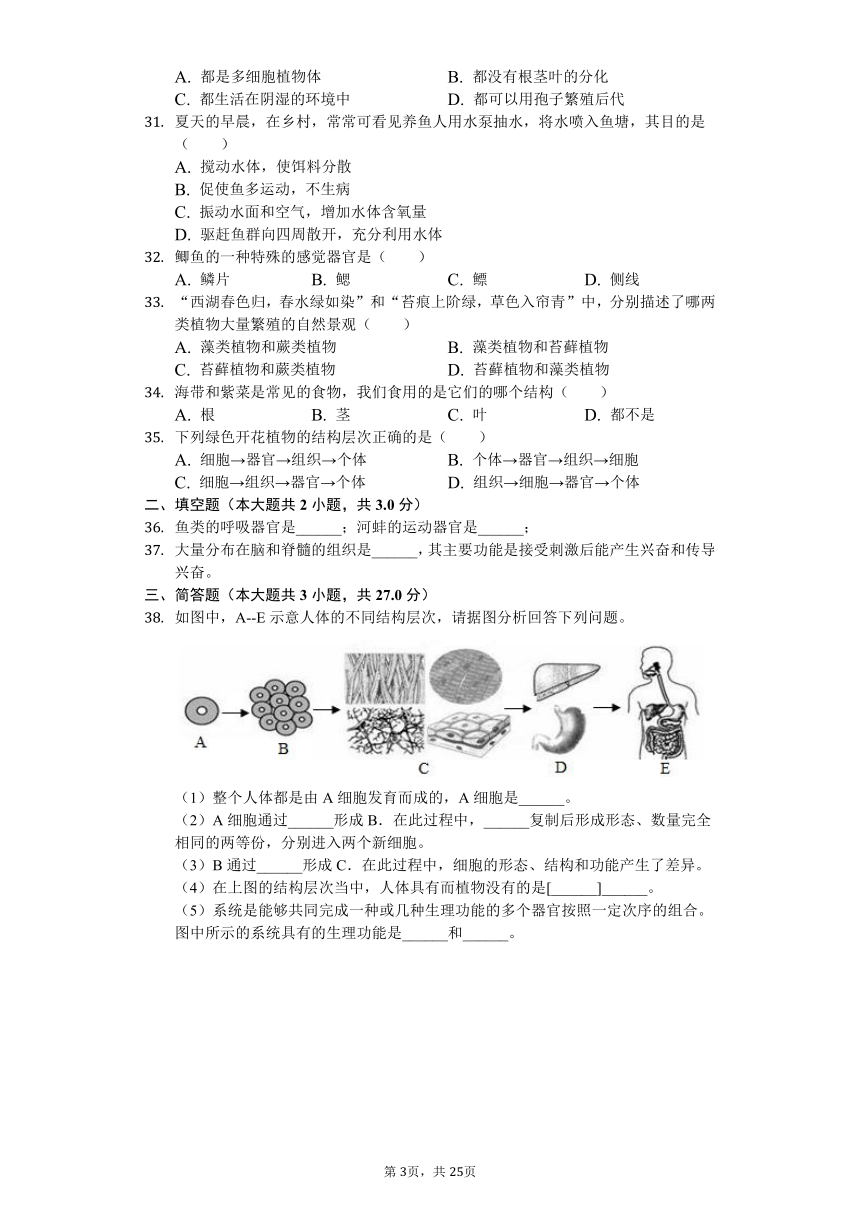 A. 都是多细胞植物体　　B. 都没有根茎叶的分化
C. 都生活在阴湿的环境中　　D. 都可以用孢子繁殖后代

31. 夏天的早晨，在乡村，常常可看见养鱼人用水泵抽水，将水喷入鱼塘，其目的是（　　）
A. 搅动水体，使饵料分散
B. 促使鱼多运动，不生病
C. 振动水面和空气，增加水体含氧量
D. 驱赶鱼群向四周散开，充分利用水体

32. 鲫鱼的一种特殊的感觉器官是（　　）
A. 鳞片　　B. 鳃　　C. 鳔　　D. 侧线

33. “西湖春色归，春水绿如染”和“苔痕上阶绿，草色入帘青”中，分别描述了哪两类植物大量繁殖的自然景观（　　）
A. 藻类植物和蕨类植物　　B. 藻类植物和苔藓植物
C. 苔藓植物和蕨类植物　　D. 苔藓植物和藻类植物

34. 海带和紫菜是常见的食物，我们食用的是它们的哪个结构（　　）
A. 根　　B. 茎　　C. 叶　　D. 都不是

35. 下列绿色开花植物的结构层次正确的是（　　）
A. 细胞→器官→组织→个体　　B. 个体→器官→组织→细胞
C. 细胞→组织→器官→个体　　D. 组织→细胞→器官→个体

二、填空题（本大题共 2 小题，共 3.0 分）

36. 鱼类的呼吸器官是______；河蚌的运动器官是______；

37. 大量分布在脑和脊髓的组织是______，其主要功能是接受刺激后能产生兴奋和传导兴奋。

三、简答题（本大题共 3 小题，共 27.0 分）

38. 如图中，A--E 示意人体的不同结构层次，请据图分析回答下列问题。

A　B　C　D　E

（1）整个人体都是由 A 细胞发育而成的，A 细胞是______。
（2）A 细胞通过______形成 B．在此过程中，______复制后形成形态、数量完全相同的两等份，分别进入两个新细胞。
（3）B 通过______形成 C．在此过程中，细胞的形态、结构和功能产生了差异。
（4）在上图的结构层次当中，人体具有而植物没有的是[______]______。
（5）系统是能够共同完成一种或几种生理功能的多个器官按照一定次序的组合。图中所示的系统具有的生理功能是______和______。

第 3页，共 25页